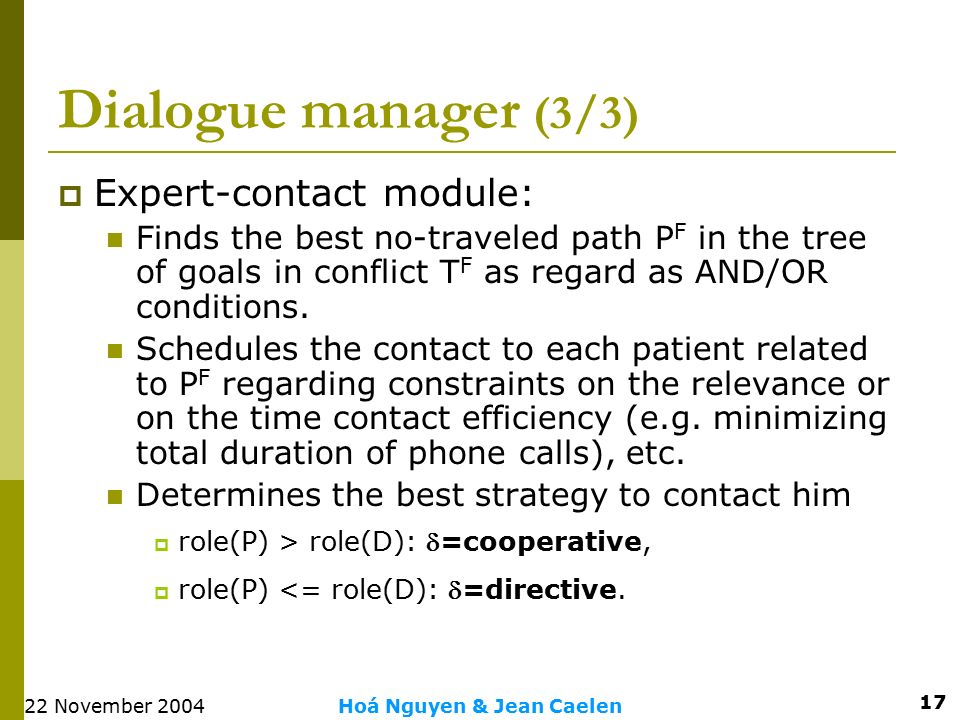 Dialogue manager (3/3)

Expert-contact module:

Finds the best no-traveled path $P^F$ in the tree of goals in conflict $T^F$ as regard as AND/OR conditions.

Schedules the contact to each patient related to $P^F$ regarding constraints on the relevance or on the time contact efficiency (e.g. minimizing total duration of phone calls), etc.

Determines the best strategy to contact him

role(P) > role(D): $\delta$=cooperative,

role(P) <= role(D): $\delta$=directive.

22 November 2004

Hoá Nguyen & Jean Caelen

17